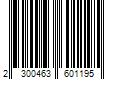 2 300463 601195